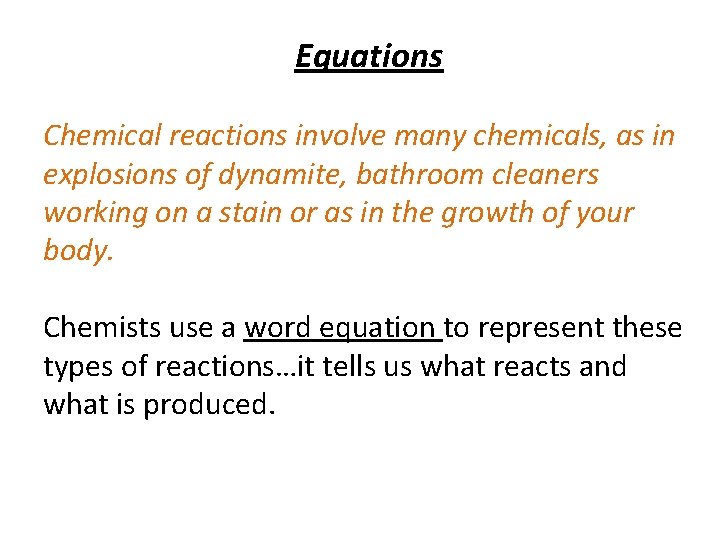 Equations

Chemical reactions involve many chemicals, as in explosions of dynamite, bathroom cleaners working on a stain or as in the growth of your body.

Chemists use a word equation to represent these types of reactions…it tells us what reacts and what is produced.